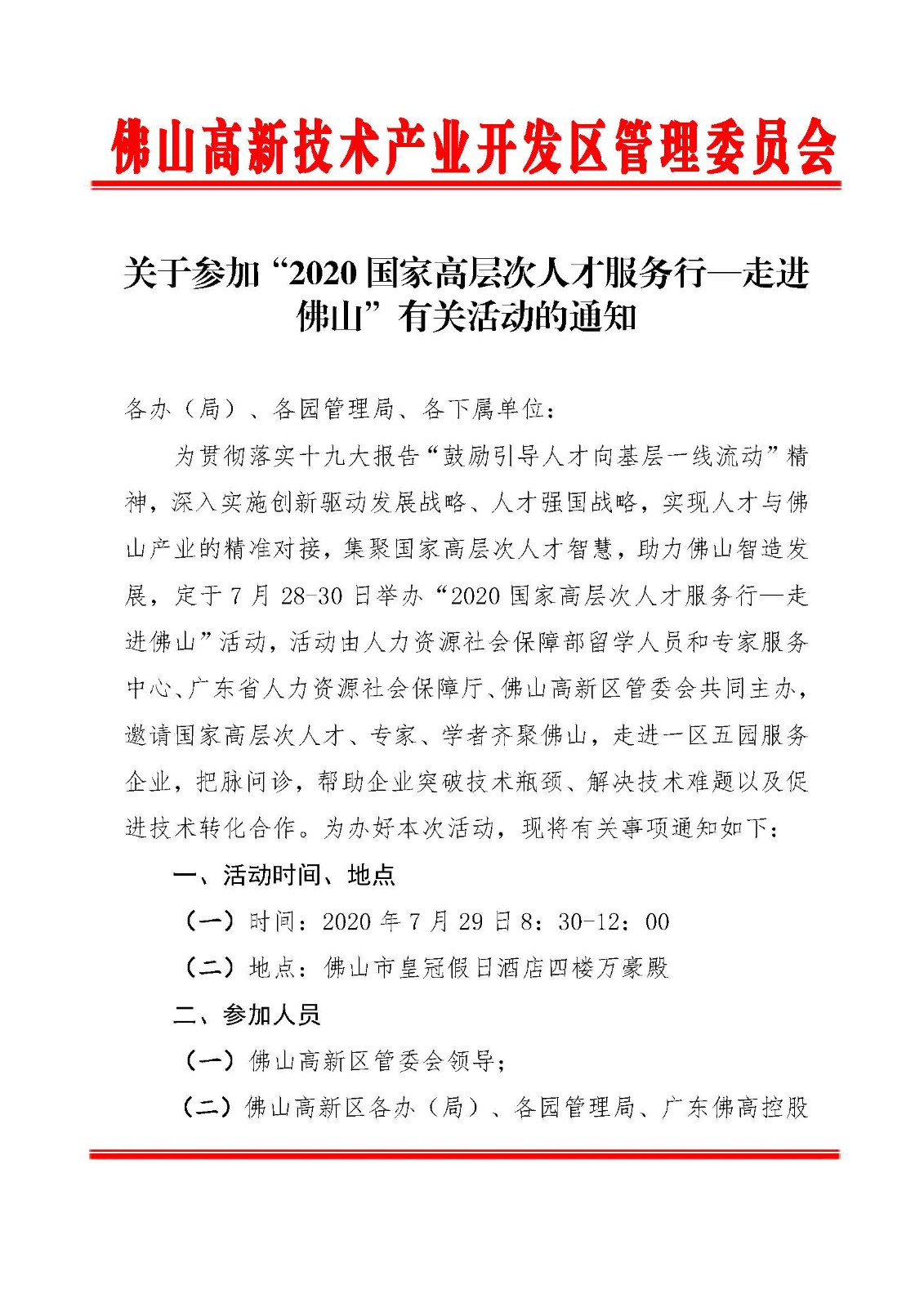 佛山高新技术产业开发区管理委员会

关于参加“2020 国家高层次人才服务行—走进佛山”有关活动的通知

各办（局）、各园管理局、各下属单位：

为贯彻落实十九大报告“鼓励引导人才向基层一线流动”精神，深入实施创新驱动发展战略、人才强国战略，实现人才与佛山产业的精准对接，集聚国家高层次人才智慧，助力佛山智造发展，定于 7 月 28-30 日举办“2020 国家高层次人才服务行—走进佛山”活动，活动由人力资源社会保障部留学人员和专家服务中心、广东省人力资源社会保障厅、佛山高新区管委会共同主办，邀请国家高层次人才、专家、学者齐聚佛山，走进一区五园服务企业，把脉问诊，帮助企业突破技术瓶颈、解决技术难题以及促进技术转化合作。为办好本次活动，现将有关事项通知如下：

一、活动时间、地点

（一）时间：2020 年 7 月 29 日 8：30-12：00

（二）地点：佛山市皇冠假日酒店四楼万豪殿

二、参加人员

（一）佛山高新区管委会领导；

（二）佛山高新区各办（局）、各园管理局、广东佛高控股